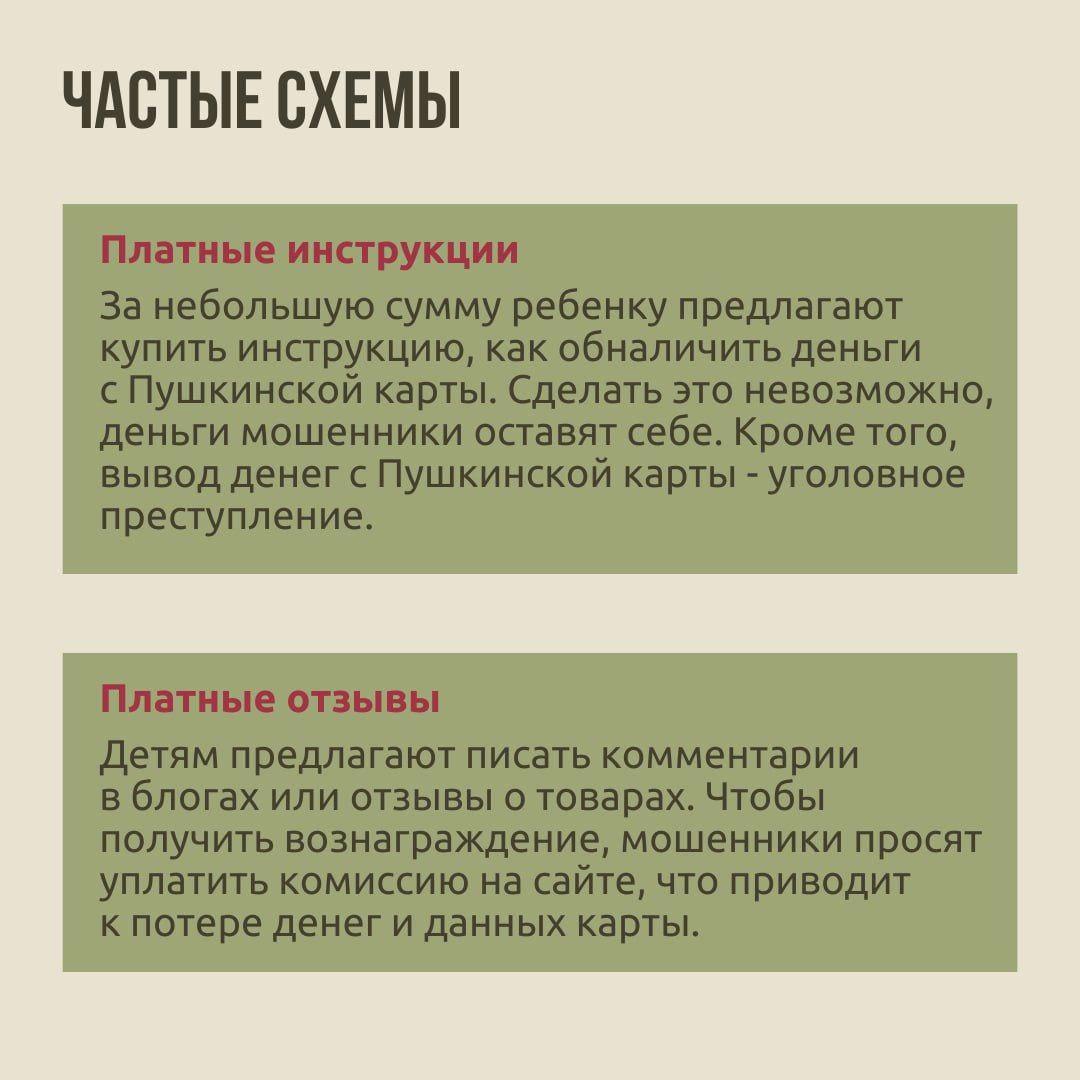 ЧАСТЫЕ СХЕМЫ

Платные инструкции

За небольшую сумму ребенку предлагают купить инструкцию, как обналичить деньги с Пушкинской карты. Сделать это невозможно, деньги мошенники оставят себе. Кроме того, вывод денег с Пушкинской карты - уголовное преступление.

Платные отзывы

Детям предлагают писать комментарии в блогах или отзывы о товарах. Чтобы получить вознаграждение, мошенники просят уплатить комиссию на сайте, что приводит к потере денег и данных карты.